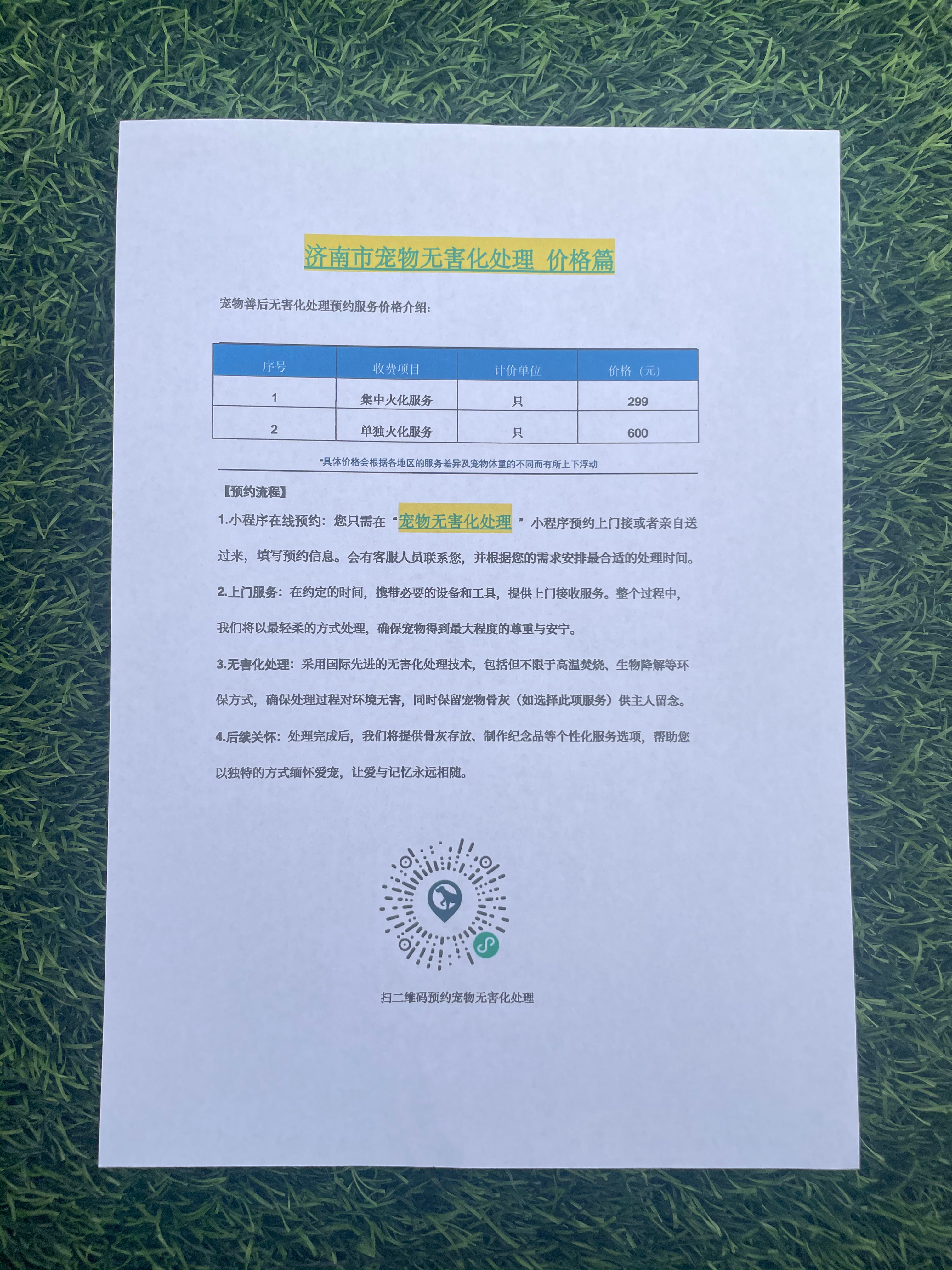 济南市宠物无害化处理 价格篇

宠物善后无害化处理预约服务价格介绍:

| 序号 | 收费项目 | 计价单位 | 价格（元） |
|---|---|---|---|
| 1 | 集中火化服务 | 只 | 299 |
| 2 | 单独火化服务 | 只 | 600 |

*具体价格会根据各地区的服务差异及宠物体重的不同而有所上下浮动

【预约流程】

1.小程序在线预约：您只需在“宠物无害化处理”小程序预约上门接或者亲自送过来，填写预约信息。会有客服人员联系您，并根据您的需求安排最合适的处理时间。

2.上门服务：在约定的时间，携带必要的设备和工具，提供上门接收服务。整个过程中，我们将以最轻柔的方式处理，确保宠物得到最大程度的尊重与安宁。

3.无害化处理：采用国际先进的无害化处理技术，包括但不限于高温焚烧、生物降解等环保方式，确保处理过程对环境无害，同时保留宠物骨灰（如选择此项服务）供主人留念。

4.后续关怀：处理完成后，我们将提供骨灰存放、制作纪念品等个性化服务选项，帮助您以独特的方式缅怀爱宠，让爱与记忆永远相随。

扫二维码预约宠物无害化处理